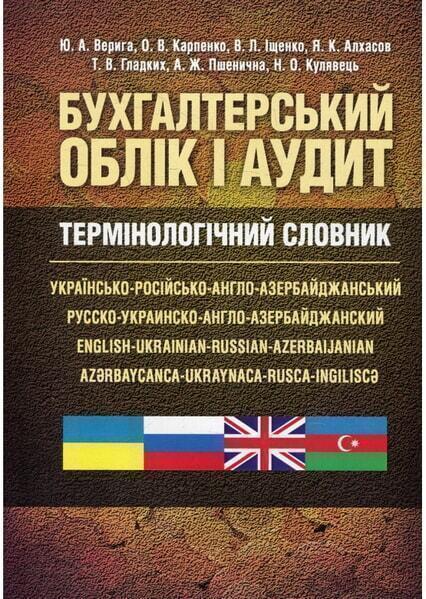 Ю. А. Верига, О. В. Карпенко, В. Л. Іщенко, Я. К. Алхасов
Т. В. Гладких, А. Ж. Пшенична, Н. О. Кулявець

БУХГАЛТЕРСЬКИЙ ОБЛІК І АУДИТ

ТЕРМІНОЛОГІЧНИЙ СЛОВНИК

УКРАЇНСЬКО-РОСІЙСЬКО-АНГЛО-АЗЕРБАЙДЖАНСЬКИЙ
РУССКО-УКРАИНСКО-АНГЛО-АЗЕРБАЙДЖАНСКИЙ
ENGLISH-UKRAINIAN-RUSSIAN-AZERBAIJANIAN
AZƏRBAYCANCA-UKRAYNACA-RUSCA-INGILISCƏ